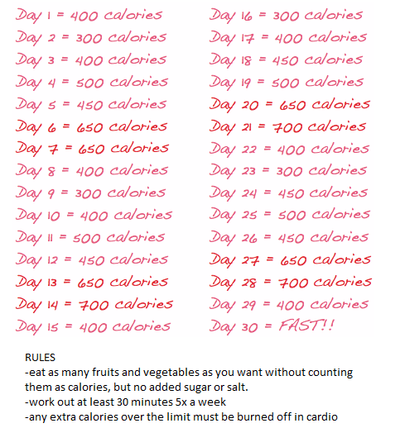 Day 1 = 400 calories
Day 2 = 300 calories
Day 3 = 400 calories
Day 4 = 500 calories
Day 5 = 450 calories
Day 6 = 650 calories
Day 7 = 650 calories
Day 8 = 400 calories
Day 9 = 300 calories
Day 10 = 400 calories
Day 11 = 500 calories
Day 12 = 450 calories
Day 13 = 650 calories
Day 14 = 700 calories
Day 15 = 400 calories

Day 16 = 300 calories
Day 17 = 400 calories
Day 18 = 450 calories
Day 19 = 500 calories
Day 20 = 650 calories
Day 21 = 700 calories
Day 22 = 400 calories
Day 23 = 300 calories
Day 24 = 450 calories
Day 25 = 500 calories
Day 26 = 450 calories
Day 27 = 650 calories
Day 28 = 700 calories
Day 29 = 400 calories
Day 30 = FAST!!

RULES
-eat as many fruits and vegetables as you want without counting them as calories, but no added sugar or salt.
-work out at least 30 minutes 5x a week
-any extra calories over the limit must be burned off in cardio